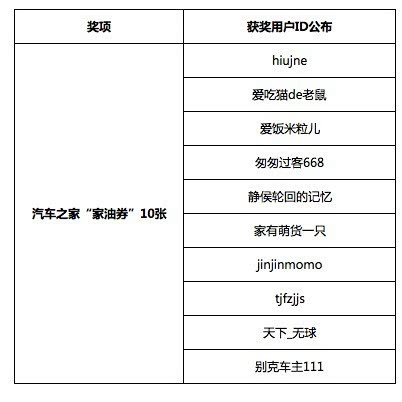 | 奖项 | 获奖用户ID公布 |
|---|---|
| 汽车之家“家油券”10张 | hiujne |
|  | 爱吃猫de老鼠 |
|  | 爱饭米粒儿 |
|  | 匆匆过客668 |
|  | 静侯轮回的记忆 |
|  | 家有萌货一只 |
|  | jinjinmomo |
|  | tjfzjjs |
|  | 天下_无球 |
|  | 别克车主111 |